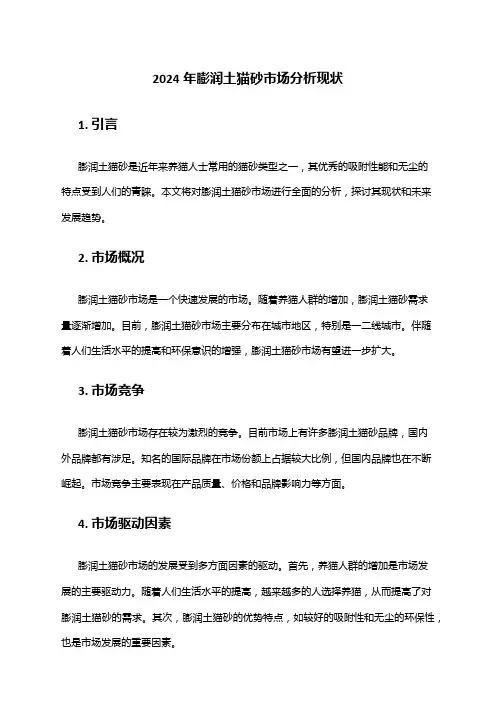 2024 年膨润土猫砂市场分析现状

1. 引言

膨润土猫砂是近年来养猫人士常用的猫砂类型之一，其优秀的吸附性能和无尘的特点受到人们的青睐。本文将对膨润土猫砂市场进行全面的分析，探讨其现状和未来发展趋势。

2. 市场概况

膨润土猫砂市场是一个快速发展的市场。随着养猫人群的增加，膨润土猫砂需求量逐渐增加。目前，膨润土猫砂市场主要分布在城市地区，特别是一二线城市。伴随着人们生活水平的提高和环保意识的增强，膨润土猫砂市场有望进一步扩大。

3. 市场竞争

膨润土猫砂市场存在较为激烈的竞争。目前市场上有许多膨润土猫砂品牌，国内外品牌都有涉足。知名的国际品牌在市场份额上占据较大比例，但国内品牌也在不断崛起。市场竞争主要表现在产品质量、价格和品牌影响力等方面。

4. 市场驱动因素

膨润土猫砂市场的发展受到多方面因素的驱动。首先，养猫人群的增加是市场发展的主要驱动力。随着人们生活水平的提高，越来越多的人选择养猫，从而提高了对膨润土猫砂的需求。其次，膨润土猫砂的优势特点，如较好的吸附性和无尘的环保性，也是市场发展的重要因素。